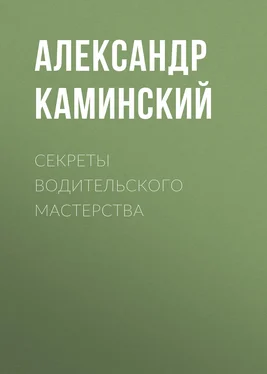 АЛЕКСАНДР КАМИНСКИЙ

СЕКРЕТЫ ВОДИТЕЛЬСКОГО МАСТЕРСТВА